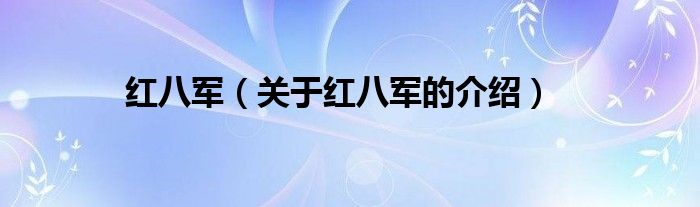 红八军（关于红八军的介绍）